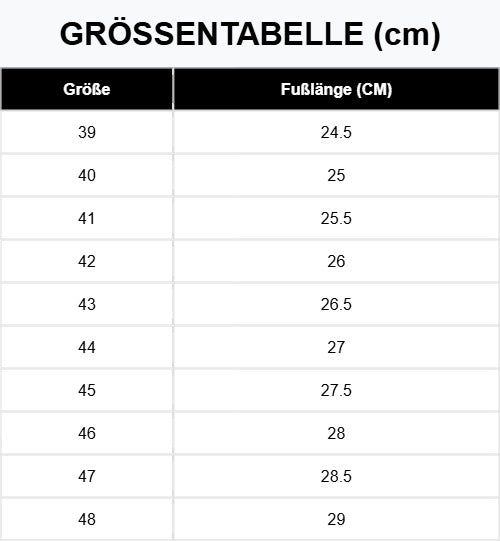 GRÖSSENTABELLE (cm)

| Größe | Fußlänge (CM) |
|---|---|
| 39 | 24.5 |
| 40 | 25 |
| 41 | 25.5 |
| 42 | 26 |
| 43 | 26.5 |
| 44 | 27 |
| 45 | 27.5 |
| 46 | 28 |
| 47 | 28.5 |
| 48 | 29 |